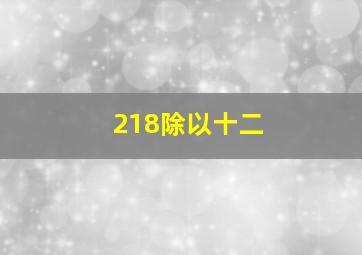 218除以十二